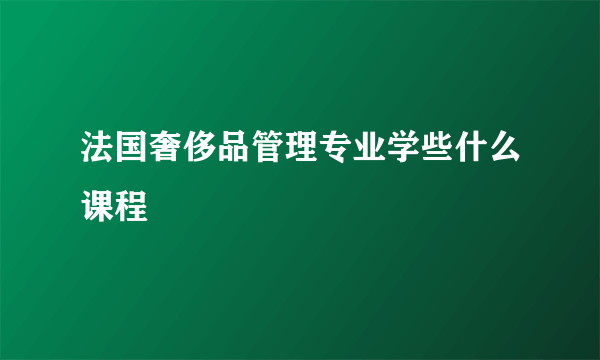 法国奢侈品管理专业学些什么课程